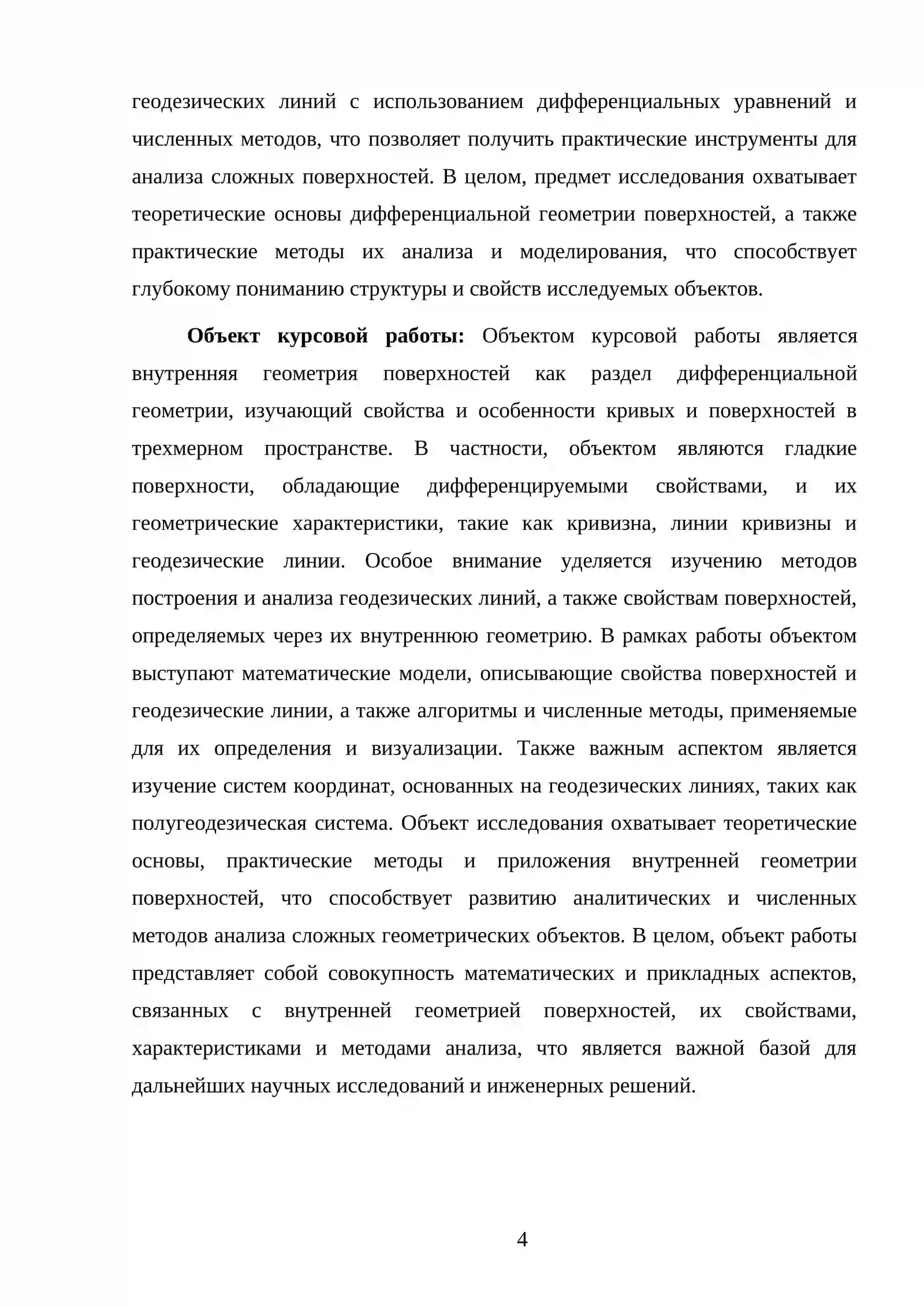 геодезических линий с использованием дифференциальных уравнений и численных методов, что позволяет получить практические инструменты для анализа сложных поверхностей. В целом, предмет исследования охватывает теоретические основы дифференциальной геометрии поверхностей, а также практические методы их анализа и моделирования, что способствует глубокому пониманию структуры и свойств исследуемых объектов.

Объект курсовой работы: Объектом курсовой работы является внутренняя геометрия поверхностей как раздел дифференциальной геометрии, изучающий свойства и особенности кривых и поверхностей в трехмерном пространстве. В частности, объектом являются гладкие поверхности, обладающие дифференцируемыми свойствами, и их геометрические характеристики, такие как кривизна, линии кривизны и геодезические линии. Особое внимание уделяется изучению методов построения и анализа геодезических линий, а также свойствам поверхностей, определяемых через их внутреннюю геометрию. В рамках работы объектом выступают математические модели, описывающие свойства поверхностей и геодезические линии, а также алгоритмы и численные методы, применяемые для их определения и визуализации. Также важным аспектом является изучение систем координат, основанных на геодезических линиях, таких как полугеодезическая система. Объект исследования охватывает теоретические основы, практические методы и приложения внутренней геометрии поверхностей, что способствует развитию аналитических и численных методов анализа сложных геометрических объектов. В целом, объект работы представляет собой совокупность математических и прикладных аспектов, связанных с внутренней геометрией поверхностей, их свойствами, характеристиками и методами анализа, что является важной базой для дальнейших научных исследований и инженерных решений.

4